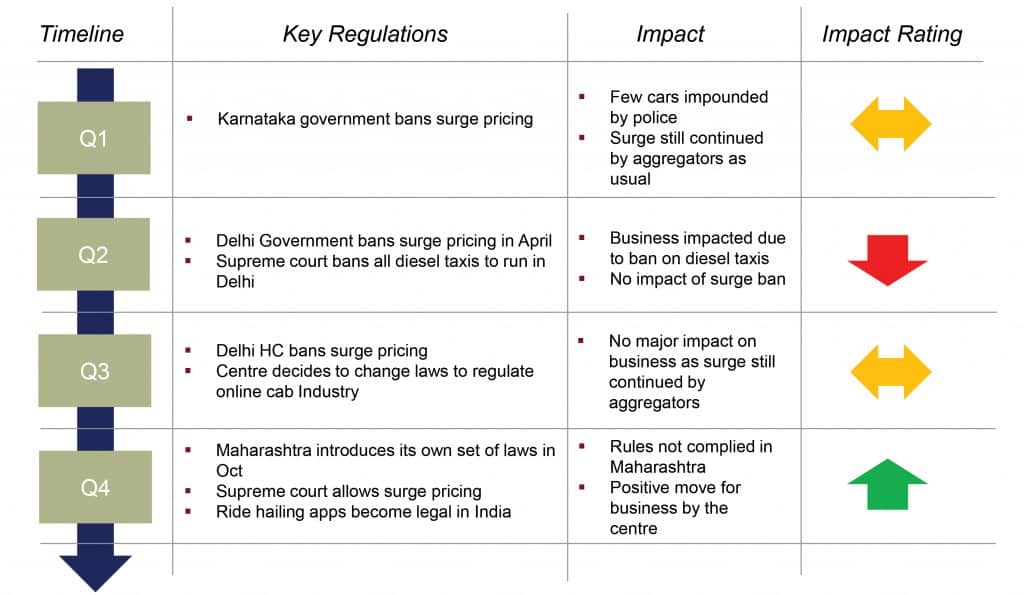 | Timeline | Key Regulations | Impact | Impact Rating |
|---|---|---|---|
| Q1 | ▪ Karnataka government bans surge pricing | ▪ Few cars impounded by police ▪ Surge still continued by aggregators as usual | |
| Q2 | ▪ Delhi Government bans surge pricing in April ▪ Supreme court bans all diesel taxis to run in Delhi | ▪ Business impacted due to ban on diesel taxis ▪ No impact of surge ban | |
| Q3 | ▪ Delhi HC bans surge pricing ▪ Centre decides to change laws to regulate online cab Industry | ▪ No major impact on business as surge still continued by aggregators | |
| Q4 | ▪ Maharashtra introduces its own set of laws in Oct ▪ Supreme court allows surge pricing ▪ Ride hailing apps become legal in India | ▪ Rules not complied in Maharashtra ▪ Positive move for business by the centre | |